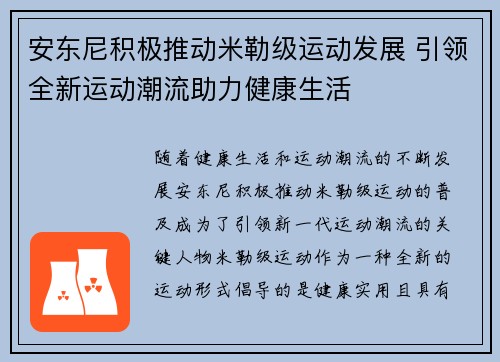 安东尼积极推动米勒级运动发展 引领全新运动潮流助力健康生活

随着健康生活和运动潮流的不断发展安东尼积极推动米勒级运动的普及成为了引领新一代运动潮流的关键人物米勒级运动作为一种全新的运动形式倡导的是健康实用且具有